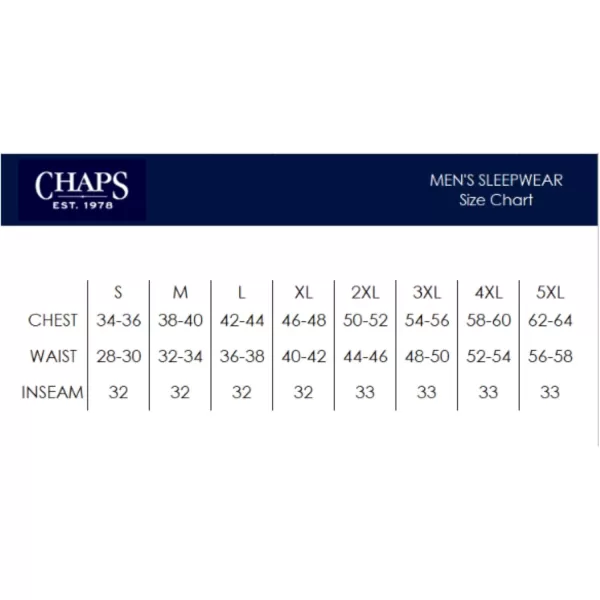 CHAPS
EST. 1978

MEN'S SLEEPWEAR
Size Chart

| | S | M | L | XL | 2XL | 3XL | 4XL | 5XL |
|---|---|---|---|---|---|---|---|---|
| CHEST | 34-36 | 38-40 | 42-44 | 46-48 | 50-52 | 54-56 | 58-60 | 62-64 |
| WAIST | 28-30 | 32-34 | 36-38 | 40-42 | 44-46 | 48-50 | 52-54 | 56-58 |
| INSEAM | 32 | 32 | 32 | 32 | 33 | 33 | 33 | 33 |